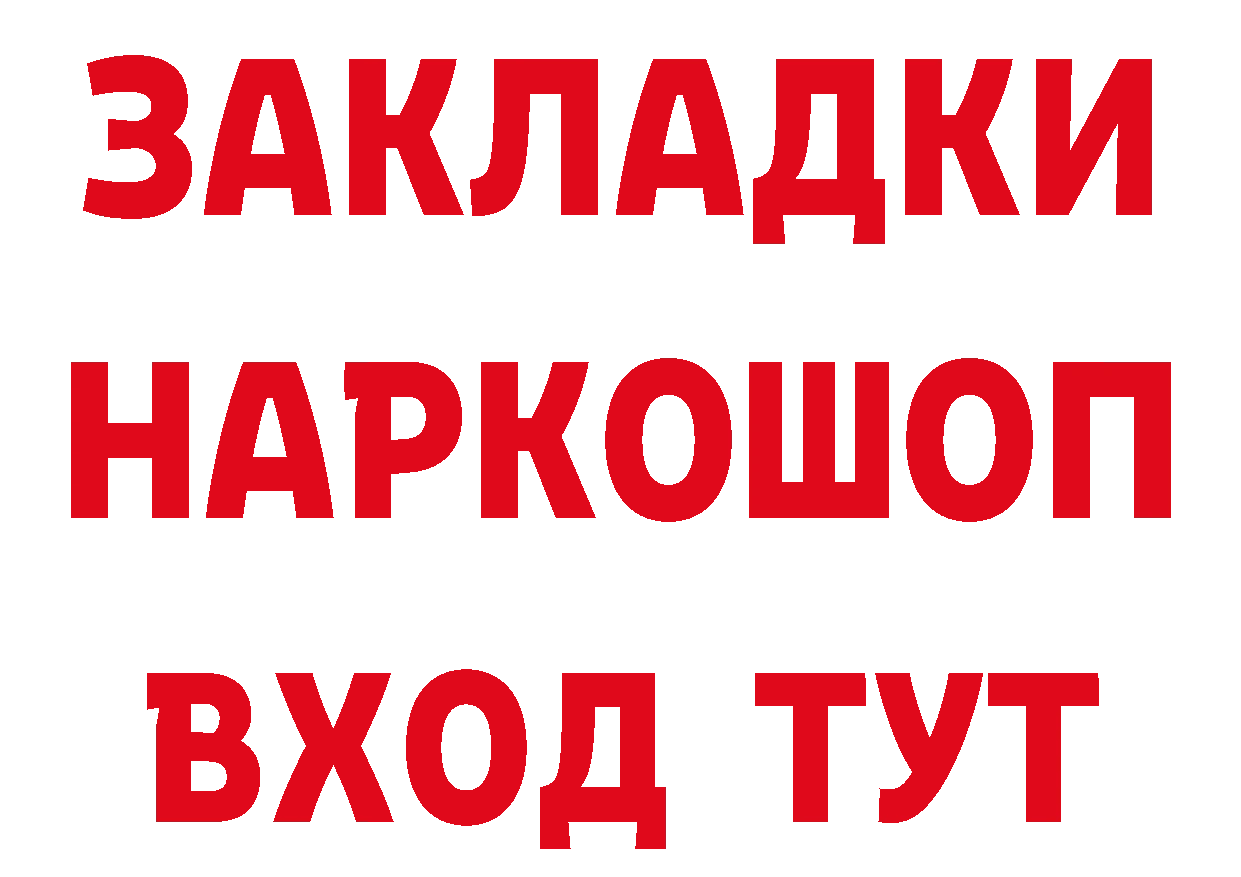 ЗАКЛАДКИ
НАРКОШОП
ВХОД ТУТ